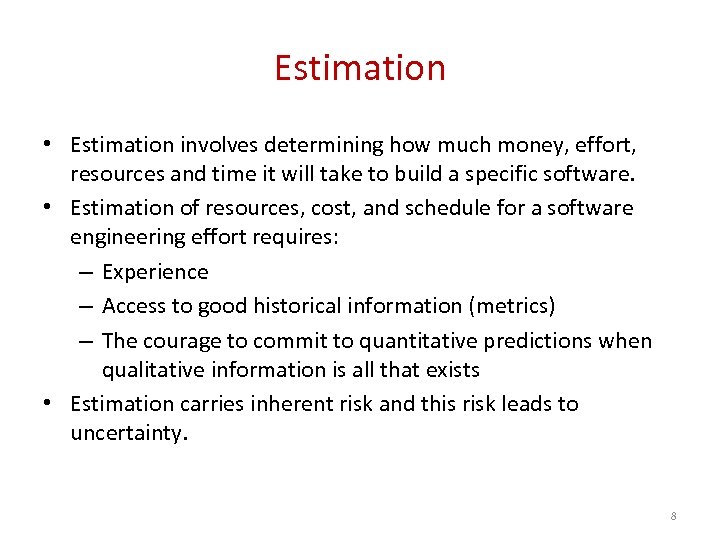 Estimation

• Estimation involves determining how much money, effort, resources and time it will take to build a specific software.
• Estimation of resources, cost, and schedule for a software engineering effort requires:
– Experience
– Access to good historical information (metrics)
– The courage to commit to quantitative predictions when qualitative information is all that exists
• Estimation carries inherent risk and this risk leads to uncertainty.

8